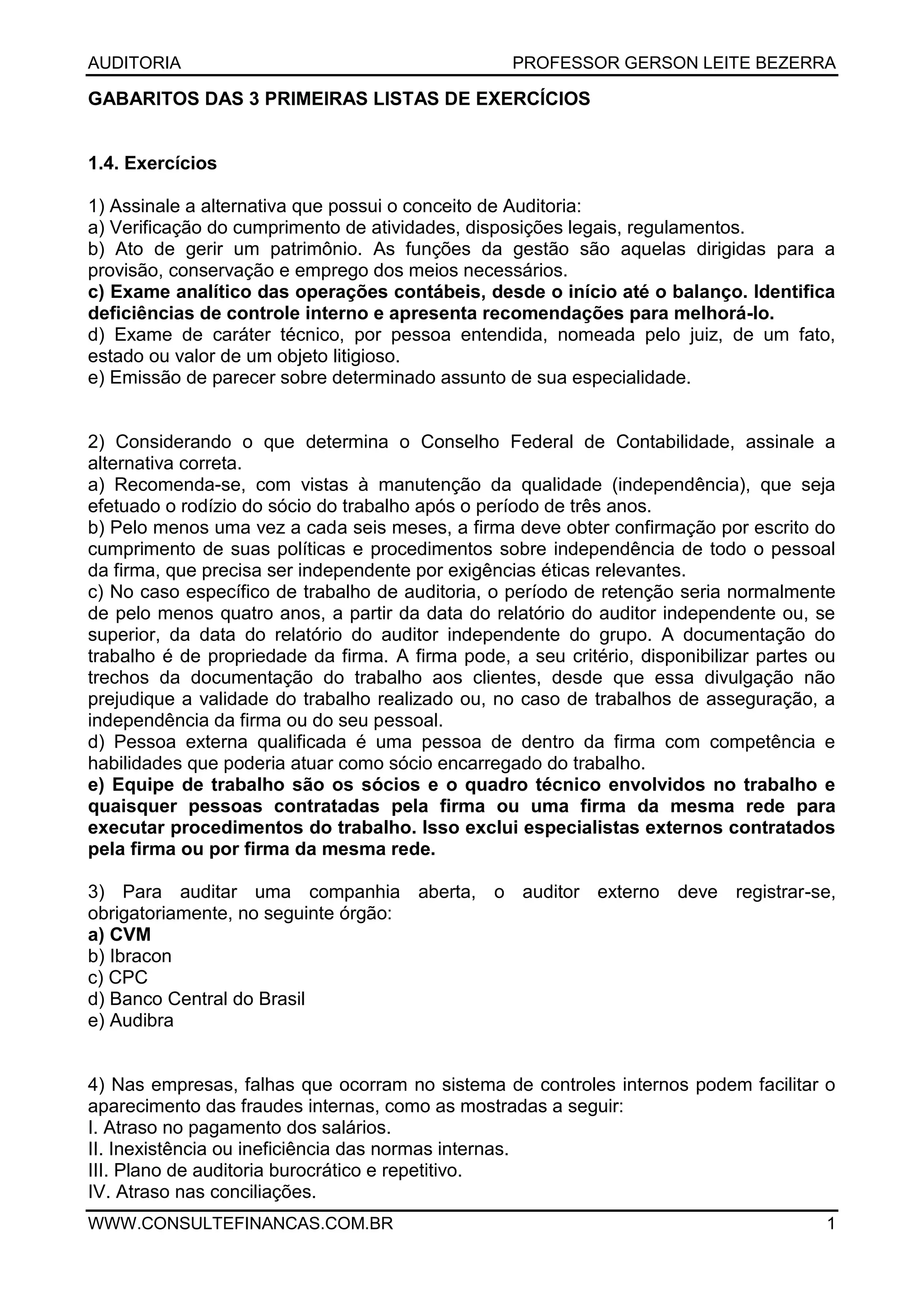 AUDITORIA PROFESSOR GERSON LEITE BEZERRA

GABARITOS DAS 3 PRIMEIRAS LISTAS DE EXERCÍCIOS

1.4. Exercícios

1) Assinale a alternativa que possui o conceito de Auditoria:
a) Verificação do cumprimento de atividades, disposições legais, regulamentos.
b) Ato de gerir um patrimônio. As funções da gestão são aquelas dirigidas para a provisão, conservação e emprego dos meios necessários.
c) Exame analítico das operações contábeis, desde o início até o balanço. Identifica deficiências de controle interno e apresenta recomendações para melhorá-lo.
d) Exame de caráter técnico, por pessoa entendida, nomeada pelo juiz, de um fato, estado ou valor de um objeto litigioso.
e) Emissão de parecer sobre determinado assunto de sua especialidade.

2) Considerando o que determina o Conselho Federal de Contabilidade, assinale a alternativa correta.
a) Recomenda-se, com vistas à manutenção da qualidade (independência), que seja efetuado o rodízio do sócio do trabalho após o período de três anos.
b) Pelo menos uma vez a cada seis meses, a firma deve obter confirmação por escrito do cumprimento de suas políticas e procedimentos sobre independência de todo o pessoal da firma, que precisa ser independente por exigências éticas relevantes.
c) No caso específico de trabalho de auditoria, o período de retenção seria normalmente de pelo menos quatro anos, a partir da data do relatório do auditor independente ou, se superior, da data do relatório do auditor independente do grupo. A documentação do trabalho é de propriedade da firma. A firma pode, a seu critério, disponibilizar partes ou trechos da documentação do trabalho aos clientes, desde que essa divulgação não prejudique a validade do trabalho realizado ou, no caso de trabalhos de asseguração, a independência da firma ou do seu pessoal.
d) Pessoa externa qualificada é uma pessoa de dentro da firma com competência e habilidades que poderia atuar como sócio encarregado do trabalho.
e) Equipe de trabalho são os sócios e o quadro técnico envolvidos no trabalho e quaisquer pessoas contratadas pela firma ou uma firma da mesma rede para executar procedimentos do trabalho. Isso exclui especialistas externos contratados pela firma ou por firma da mesma rede.

3) Para auditar uma companhia aberta, o auditor externo deve registrar-se, obrigatoriamente, no seguinte órgão:
a) CVM
b) Ibracon
c) CPC
d) Banco Central do Brasil
e) Audibra

4) Nas empresas, falhas que ocorram no sistema de controles internos podem facilitar o aparecimento das fraudes internas, como as mostradas a seguir:
I. Atraso no pagamento dos salários.
II. Inexistência ou ineficiência das normas internas.
III. Plano de auditoria burocrático e repetitivo.
IV. Atraso nas conciliações.

WWW.CONSULTEFINANCAS.COM.BR 1